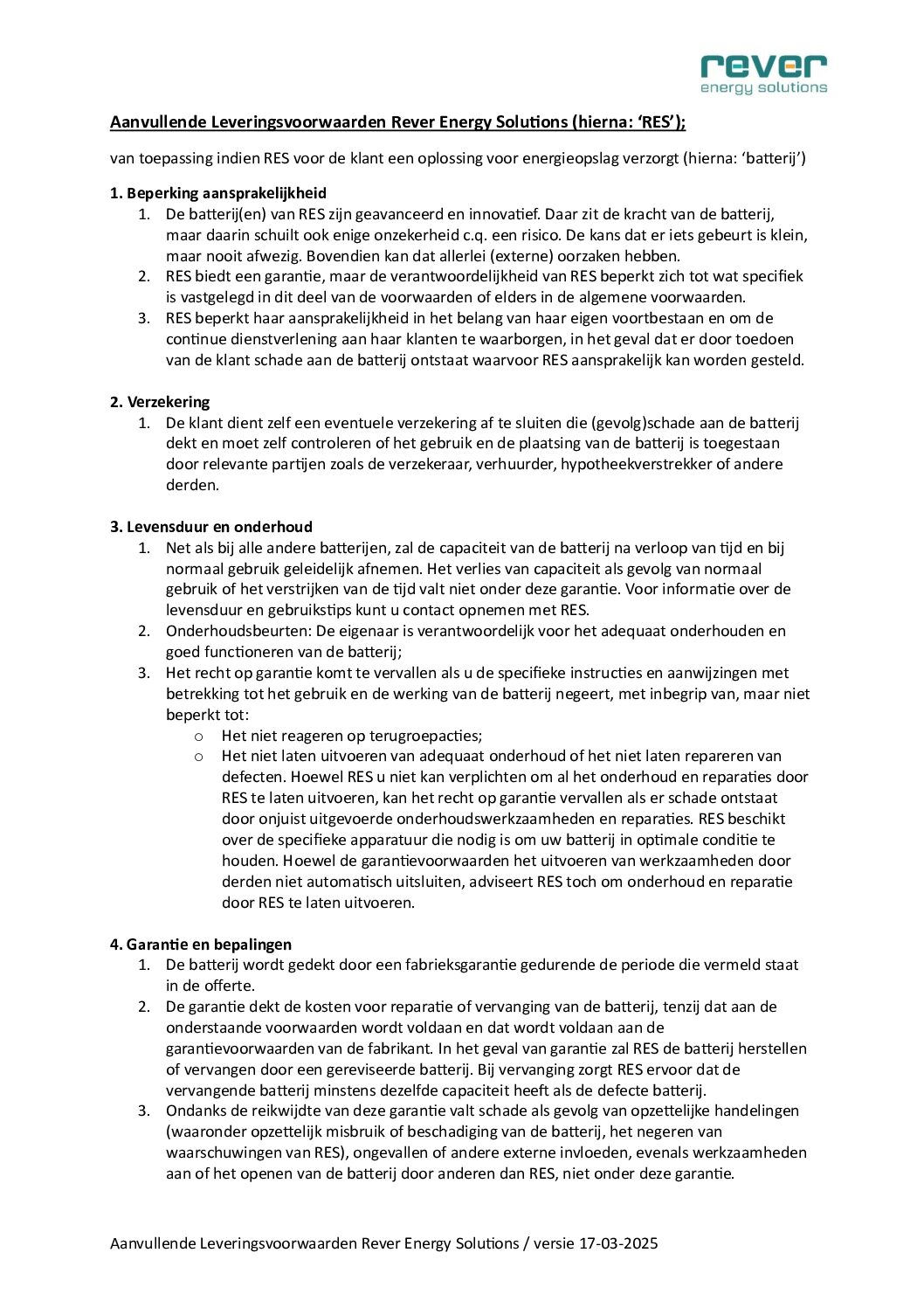 rever
energy solutions

Aanvullende Leveringsvoorwaarden Rever Energy Solutions (hierna: 'RES');

van toepassing indien RES voor de klant een oplossing voor energieopslag verzorgt (hierna: 'batterij')

1. Beperking aansprakelijkheid
1. De batterij(en) van RES zijn geavanceerd en innovatief. Daar zit de kracht van de batterij, maar daarin schuilt ook enige onzekerheid c.q. een risico. De kans dat er iets gebeurt is klein, maar nooit afwezig. Bovendien kan dat allerlei (externe) oorzaken hebben.
2. RES biedt een garantie, maar de verantwoordelijkheid van RES beperkt zich tot wat specifiek is vastgelegd in dit deel van de voorwaarden of elders in de algemene voorwaarden.
3. RES beperkt haar aansprakelijkheid in het belang van haar eigen voortbestaan en om de continue dienstverlening aan haar klanten te waarborgen, in het geval dat er door toedoen van de klant schade aan de batterij ontstaat waarvoor RES aansprakelijk kan worden gesteld.

2. Verzekering
1. De klant dient zelf een eventuele verzekering af te sluiten die (gevolg)schade aan de batterij dekt en moet zelf controleren of het gebruik en de plaatsing van de batterij is toegestaan door relevante partijen zoals de verzekeraar, verhuurder, hypotheekverstrekker of andere derden.

3. Levensduur en onderhoud
1. Net als bij alle andere batterijen, zal de capaciteit van de batterij na verloop van tijd en bij normaal gebruik geleidelijk afnemen. Het verlies van capaciteit als gevolg van normaal gebruik of het verstrijken van de tijd valt niet onder deze garantie. Voor informatie over de levensduur en gebruikstips kunt u contact opnemen met RES.
2. Onderhoudsbeurten: De eigenaar is verantwoordelijk voor het adequaat onderhouden en goed functioneren van de batterij;
3. Het recht op garantie komt te vervallen als u de specifieke instructies en aanwijzingen met betrekking tot het gebruik en de werking van de batterij negeert, met inbegrip van, maar niet beperkt tot:
o Het niet reageren op terugroepacties;
o Het niet laten uitvoeren van adequaat onderhoud of het niet laten repareren van defecten. Hoewel RES u niet kan verplichten om al het onderhoud en reparaties door RES te laten uitvoeren, kan het recht op garantie vervallen als er schade ontstaat door onjuist uitgevoerde onderhoudswerkzaamheden en reparaties. RES beschikt over de specifieke apparatuur die nodig is om uw batterij in optimale conditie te houden. Hoewel de garantievoorwaarden het uitvoeren van werkzaamheden door derden niet automatisch uitsluiten, adviseert RES toch om onderhoud en reparatie door RES te laten uitvoeren.

4. Garantie en bepalingen
1. De batterij wordt gedekt door een fabrieksgarantie gedurende de periode die vermeld staat in de offerte.
2. De garantie dekt de kosten voor reparatie of vervanging van de batterij, tenzij dat aan de onderstaande voorwaarden wordt voldaan en dat wordt voldaan aan de garantievoorwaarden van de fabrikant. In het geval van garantie zal RES de batterij herstellen of vervangen door een gereviseerde batterij. Bij vervanging zorgt RES ervoor dat de vervangende batterij minstens dezelfde capaciteit heeft als de defecte batterij.
3. Ondanks de reikwijdte van deze garantie valt schade als gevolg van opzettelijke handelingen (waaronder opzettelijk misbruik of beschadiging van de batterij, het negeren van waarschuwingen van RES), ongevallen of andere externe invloeden, evenals werkzaamheden aan of het openen van de batterij door anderen dan RES, niet onder deze garantie.

Aanvullende Leveringsvoorwaarden Rever Energy Solutions / versie 17-03-2025